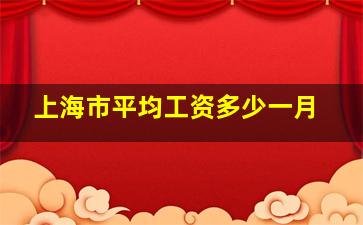 上海市平均工资多少一月